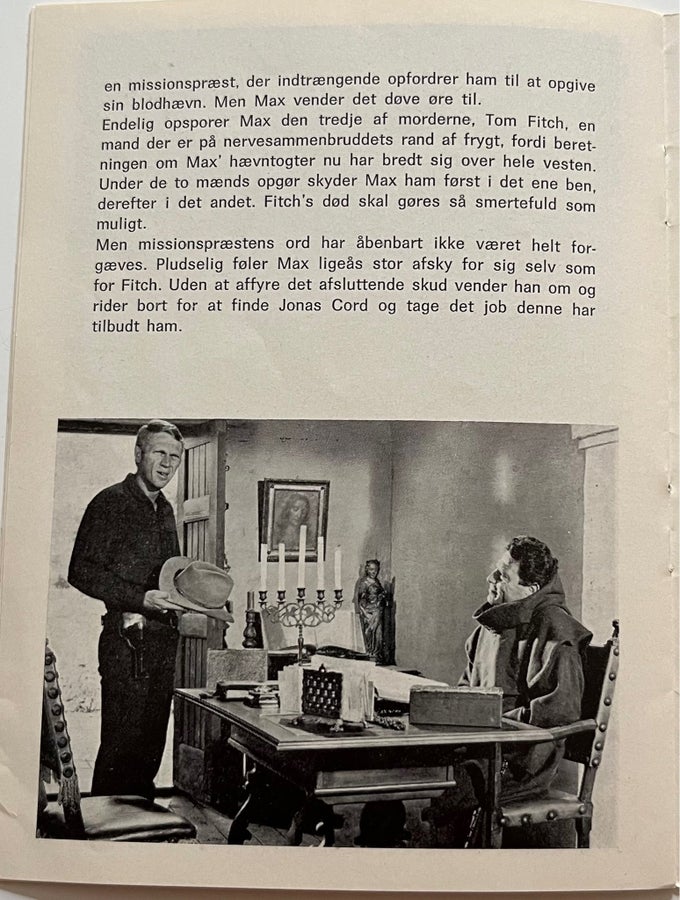 en missionspræst, der indtrængende opfordrer ham til at opgive sin blodhævn. Men Max vender det døve øre til.

Endelig opsporer Max den tredje af morderne, Tom Fitch, en mand der er på nervesammenbruddets rand af frygt, fordi beretningen om Max' hævntogter nu har bredt sig over hele vesten. Under de to mænds opgør skyder Max ham først i det ene ben, derefter i det andet. Fitch's død skal gøres så smertefuld som muligt.

Men missionspræstens ord har åbenbart ikke været helt forgæves. Pludselig føler Max ligeås stor afsky for sig selv som for Fitch. Uden at affyre det afsluttende skud vender han om og rider bort for at finde Jonas Cord og tage det job denne har tilbudt ham.